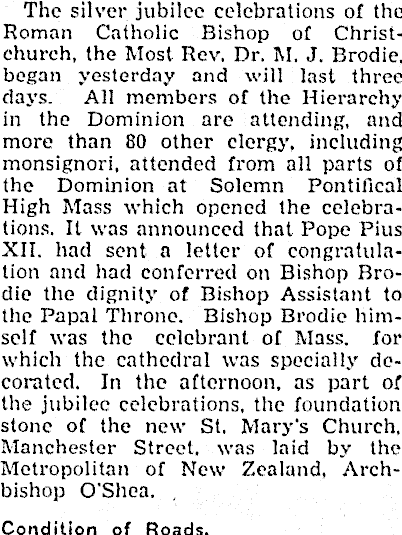 The silver jubilee celebrations of the Roman Catholic Bishop of Christchurch, the Most Rev. Dr. M. J. Brodie, began yesterday and will last three days. All members of the Hierarchy in the Dominion are attending, and more than 80 other clergy, including monsignori, attended from all parts of the Dominion at Solemn Pontifical High Mass which opened the celebrations. It was announced that Pope Pius XII. had sent a letter of congratulation and had conferred on Bishop Brodie the dignity of Bishop Assistant to the Papal Throne. Bishop Brodie himself was the celebrant of Mass, for which the cathedral was specially decorated. In the afternoon, as part of the jubilee celebrations, the foundation stone of the new St. Mary's Church, Manchester Street, was laid by the Metropolitan of New Zealand, Archbishop O'Shea.

Condition of Roads.